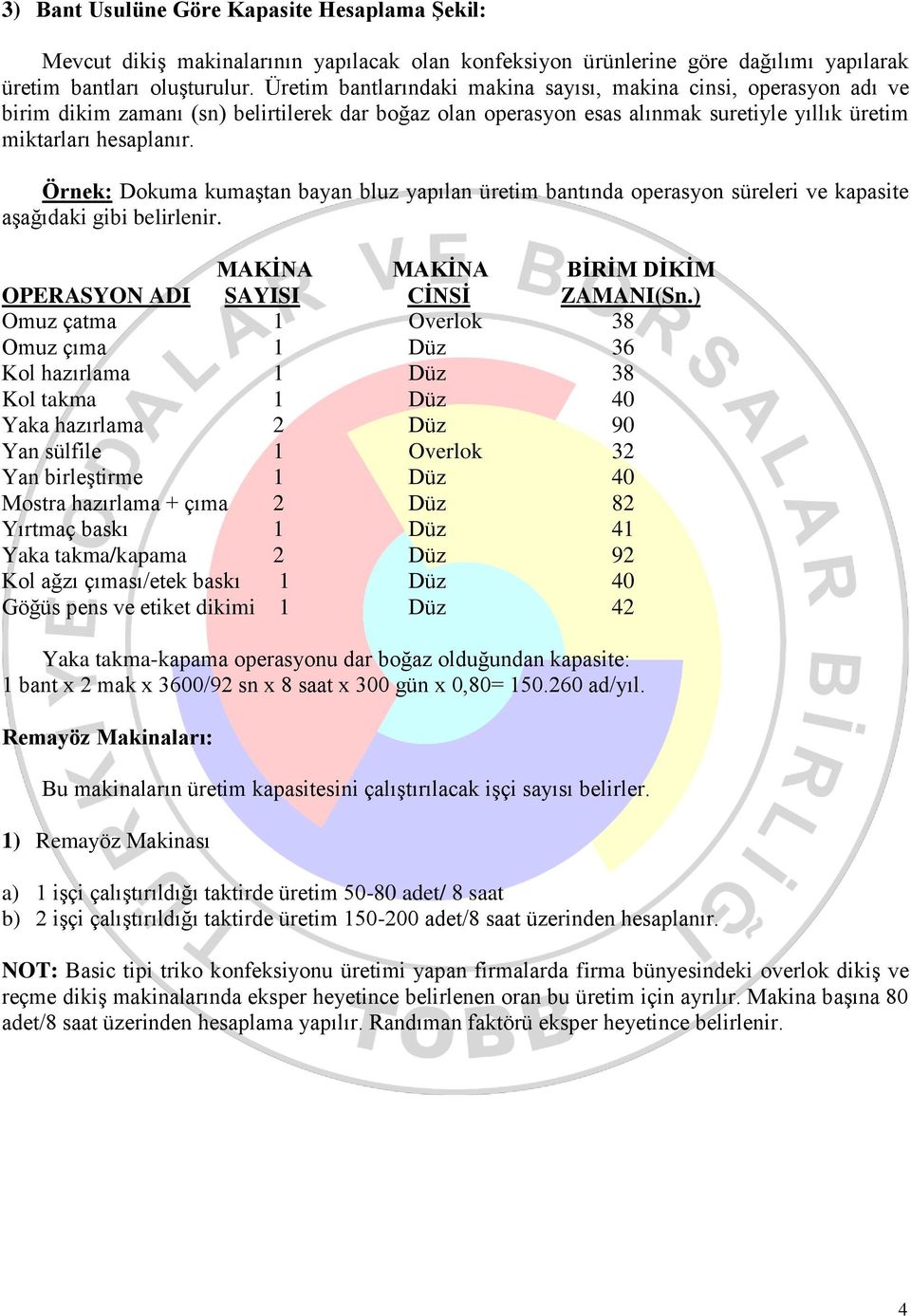 3) Bant Usulüne Göre Kapasite Hesaplama Şekil:

Mevcut dikiş makinalarının yapılacak olan konfeksiyon ürünlerine göre dağılımı yapılarak üretim bantları oluşturulur. Üretim bantlarındaki makina sayısı, makina cinsi, operasyon adı ve birim dikim zamanı (sn) belirtilerek dar boğaz olan operasyon esas alınmak suretiyle yıllık üretim miktarları hesaplanır.

Örnek: Dokuma kumaştan bayan bluz yapılan üretim bantında operasyon süreleri ve kapasite aşağıdaki gibi belirlenir.

| OPERASYON ADI | MAKİNA SAYISI | MAKİNA CİNSİ | BİRİM DİKİM ZAMANI(Sn.) |
|---|---|---|---|
| Omuz çatma | 1 | Overlok | 38 |
| Omuz çıma | 1 | Düz | 36 |
| Kol hazırlama | 1 | Düz | 38 |
| Kol takma | 1 | Düz | 40 |
| Yaka hazırlama | 2 | Düz | 90 |
| Yan sülfile | 1 | Overlok | 32 |
| Yan birleştirme | 1 | Düz | 40 |
| Mostra hazırlama + çıma | 2 | Düz | 82 |
| Yırtmaç baskı | 1 | Düz | 41 |
| Yaka takma/kapama | 2 | Düz | 92 |
| Kol ağzı çıması/etek baskı | 1 | Düz | 40 |
| Göğüs pens ve etiket dikimi | 1 | Düz | 42 |

Yaka takma-kapama operasyonu dar boğaz olduğundan kapasite:
1 bant x 2 mak x 3600/92 sn x 8 saat x 300 gün x 0,80= 150.260 ad/yıl.

Remayöz Makinaları:

Bu makinaların üretim kapasitesini çalıştırılacak işçi sayısı belirler.

1) Remayöz Makinası

a) 1 işçi çalıştırıldığı taktirde üretim 50-80 adet/ 8 saat
b) 2 işçi çalıştırıldığı taktirde üretim 150-200 adet/8 saat üzerinden hesaplanır.

NOT: Basic tipi triko konfeksiyonu üretimi yapan firmalarda firma bünyesindeki overlok dikiş ve reçme dikiş makinalarında eksper heyetince belirlenen oran bu üretim için ayrılır. Makina başına 80 adet/8 saat üzerinden hesaplama yapılır. Randıman faktörü eksper heyetince belirlenir.

4